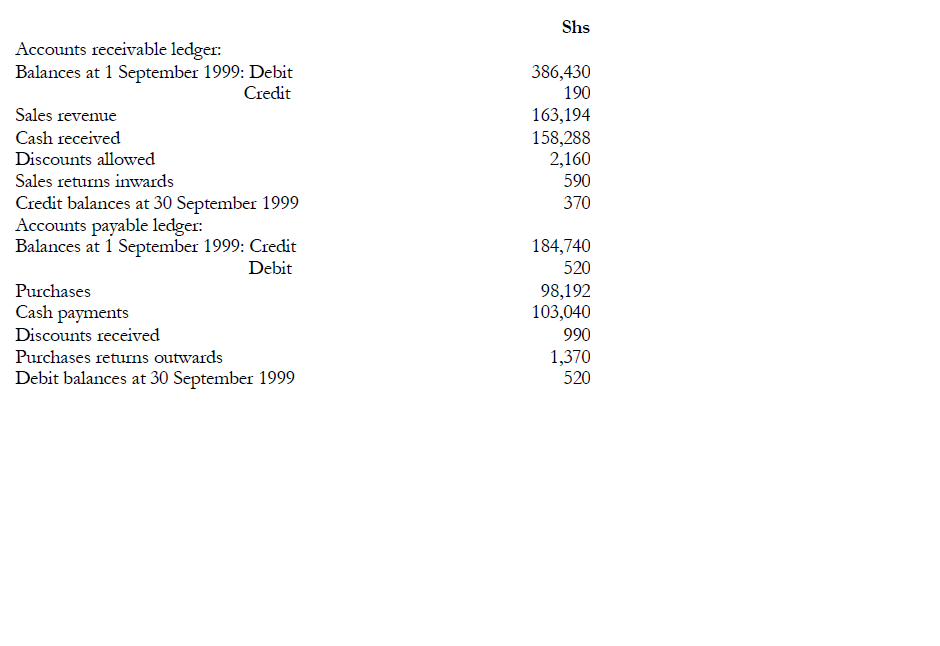 | | Shs |
|---|---|
| Accounts receivable ledger: | |
| Balances at 1 September 1999: Debit | 386,430 |
| Credit | 190 |
| Sales revenue | 163,194 |
| Cash received | 158,288 |
| Discounts allowed | 2,160 |
| Sales returns inwards | 590 |
| Credit balances at 30 September 1999 | 370 |
| Accounts payable ledger: | |
| Balances at 1 September 1999: Credit | 184,740 |
| Debit | 520 |
| Purchases | 98,192 |
| Cash payments | 103,040 |
| Discounts received | 990 |
| Purchases returns outwards | 1,370 |
| Debit balances at 30 September 1999 | 520 |